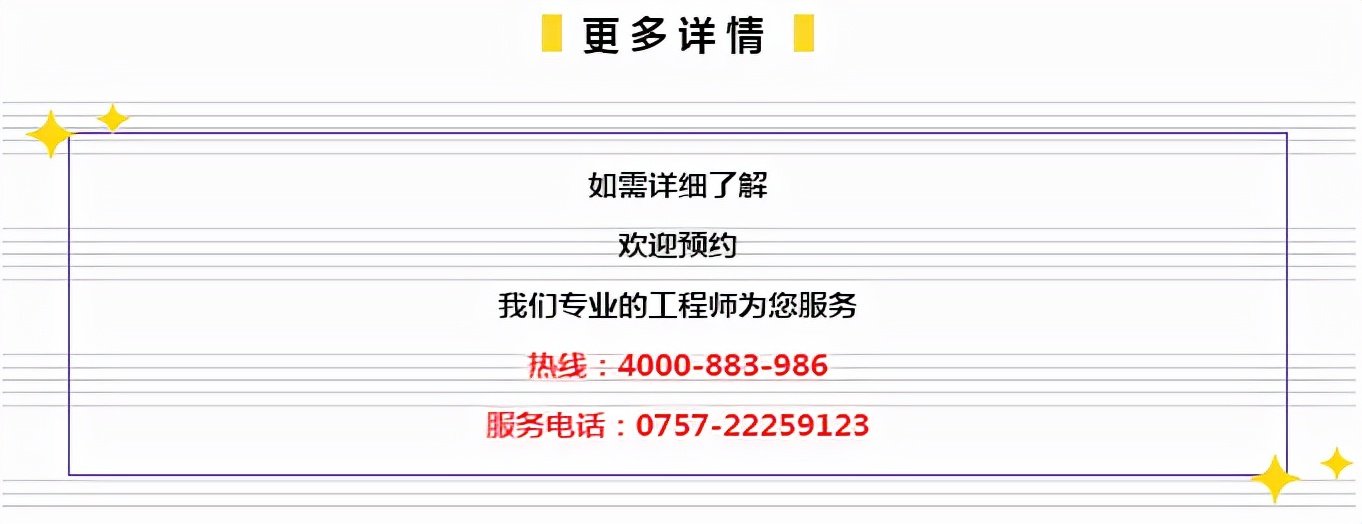 更多详情

如需详细了解

欢迎预约

我们专业的工程师为您服务

热线：4000-883-986

服务电话：0757-22259123